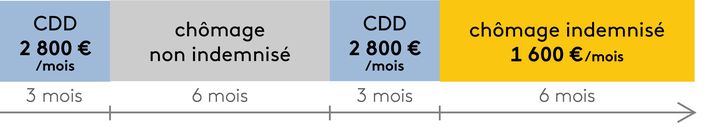 CDD
2 800 €
/mois

chômage
non indemnisé

CDD
2 800 €
/mois

chômage indemnisé
1 600 €/mois

3 mois

6 mois

3 mois

6 mois